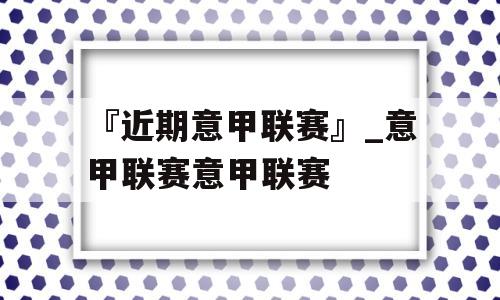 『近期意甲联赛』_意甲联赛意甲联赛